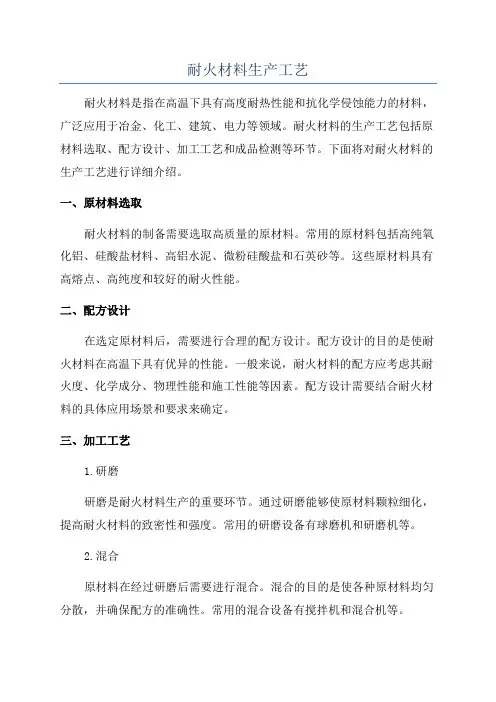 耐火材料生产工艺

耐火材料是指在高温下具有高度耐热性能和抗化学侵蚀能力的材料，广泛应用于冶金、化工、建筑、电力等领域。耐火材料的生产工艺包括原材料选取、配方设计、加工工艺和成品检测等环节。下面将对耐火材料的生产工艺进行详细介绍。

一、原材料选取

耐火材料的制备需要选取高质量的原材料。常用的原材料包括高纯氧化铝、硅酸盐材料、高铝水泥、微粉硅酸盐和石英砂等。这些原材料具有高熔点、高纯度和较好的耐火性能。

二、配方设计

在选定原材料后，需要进行合理的配方设计。配方设计的目的是使耐火材料在高温下具有优异的性能。一般来说，耐火材料的配方应考虑其耐火度、化学成分、物理性能和施工性能等因素。配方设计需要结合耐火材料的具体应用场景和要求来确定。

三、加工工艺

1. 研磨

研磨是耐火材料生产的重要环节。通过研磨能够使原材料颗粒细化，提高耐火材料的致密性和强度。常用的研磨设备有球磨机和研磨机等。

2. 混合

原材料在经过研磨后需要进行混合。混合的目的是使各种原材料均匀分散，并确保配方的准确性。常用的混合设备有搅拌机和混合机等。